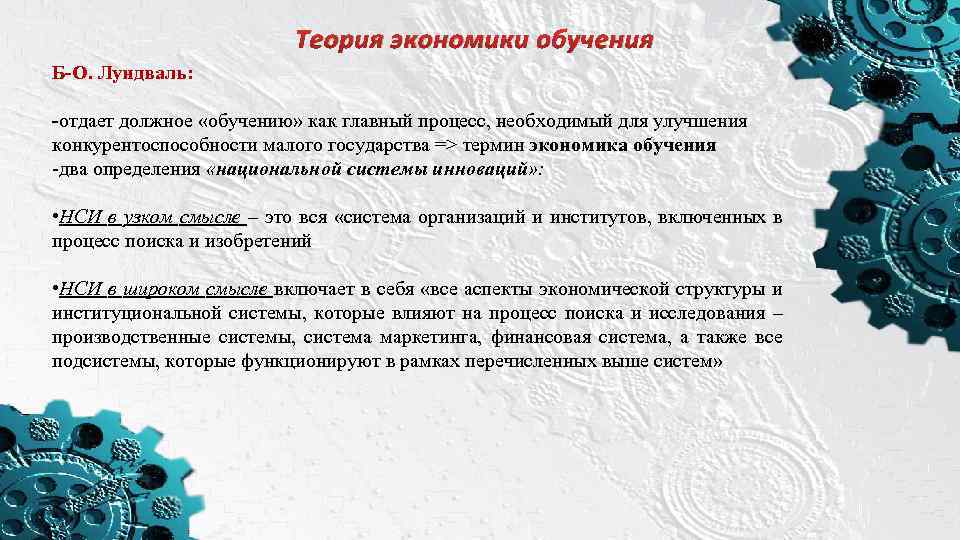 Теория экономики обучения

Б-О. Лундваль:

-отдает должное «обучению» как главный процесс, необходимый для улучшения конкурентоспособности малого государства => термин экономика обучения
-два определения «национальной системы инноваций»:

•НСИ в узком смысле – это вся «система организаций и институтов, включенных в процесс поиска и изобретений

•НСИ в широком смысле включает в себя «все аспекты экономической структуры и институциональной системы, которые влияют на процесс поиска и исследования – производственные системы, система маркетинга, финансовая система, а также все подсистемы, которые функционируют в рамках перечисленных выше систем»